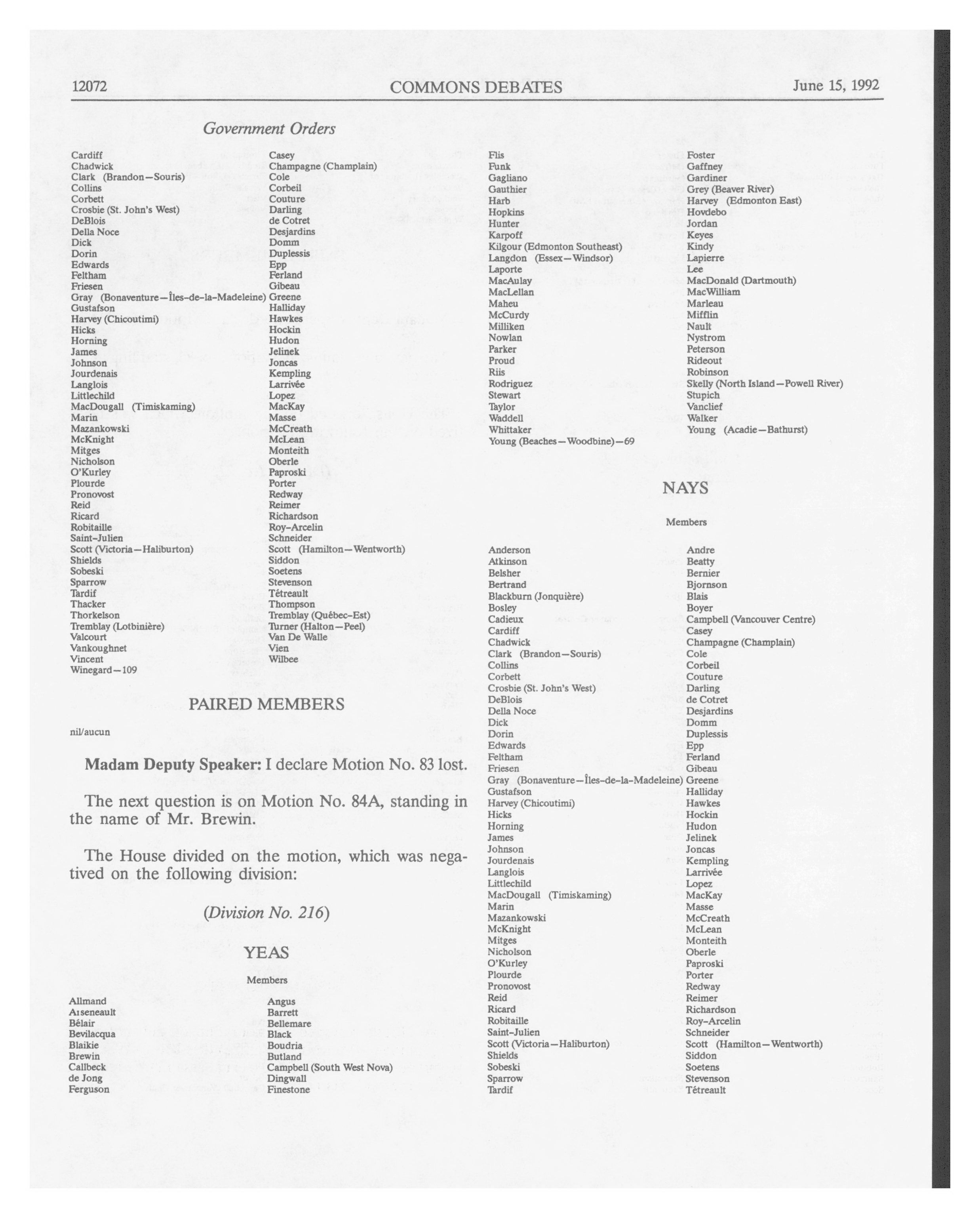 12072 COMMONS DEBATES June 15, 1992

Government Orders

Cardiff
Chadwick
Clark (Brandon—Souris)
Collins
Corbett
Crosbie (St. John's West)
DeBlois
Della Noce
Dick
Dorin
Edwards
Feltham
Friesen
Gray (Bonaventure—Îles-de-la-Madeleine)
Gustafson
Harvey (Chicoutimi)
Hicks
Horning
James
Johnson
Jourdenais
Langlois
Littlechild
MacDougall (Timiskaming)
Marin
Mazankowski
McKnight
Mitges
Nicholson
O'Kurley
Plourde
Pronovost
Reid
Ricard
Robitaille
Saint-Julien
Scott (Victoria—Haliburton)
Shields
Sobeski
Sparrow
Tardif
Thacker
Thorkelson
Tremblay (Lotbinière)
Valcourt
Vankoughnet
Vincent
Winegard—109

Casey
Champagne (Champlain)
Cole
Corbeil
Couture
Darling
de Cotret
Desjardins
Domm
Duplessis
Epp
Ferland
Gibeau
Greene
Halliday
Hawkes
Hockin
Hudon
Jelinek
Joncas
Kempling
Larrivée
Lopez
MacKay
Masse
McCreath
McLean
Monteith
Oberle
Paproski
Porter
Redway
Reimer
Richardson
Roy-Arcelin
Schneider
Scott (Hamilton—Wentworth)
Siddon
Soetens
Stevenson
Tétreault
Thompson
Tremblay (Québec-Est)
Turner (Halton—Peel)
Van De Walle
Vien
Wilbee

PAIRED MEMBERS

nil/aucun

Madam Deputy Speaker: I declare Motion No. 83 lost.

The next question is on Motion No. 84A, standing in the name of Mr. Brewin.

The House divided on the motion, which was negatived on the following division:

(Division No. 216)

YEAS

Members

Allmand
Arseneault
Bélair
Bevilacqua
Blaikie
Brewin
Callbeck
de Jong
Ferguson

Angus
Barrett
Bellemare
Black
Boudria
Butland
Campbell (South West Nova)
Dingwall
Finestone

Flis
Funk
Gagliano
Gauthier
Harb
Hopkins
Hunter
Karpoff
Kilgour (Edmonton Southeast)
Langdon (Essex—Windsor)
Laporte
MacAulay
MacLellan
Maheu
McCurdy
Milliken
Nowlan
Parker
Proud
Riis
Rodriguez
Stewart
Taylor
Waddell
Whittaker
Young (Beaches—Woodbine)—69

Foster
Gaffney
Gardiner
Grey (Beaver River)
Harvey (Edmonton East)
Hovdebo
Jordan
Keyes
Kindy
Lapierre
Lee
MacDonald (Dartmouth)
MacWilliam
Marleau
Mifflin
Nault
Nystrom
Peterson
Rideout
Robinson
Skelly (North Island—Powell River)
Stupich
Vanclief
Walker
Young (Acadie—Bathurst)

NAYS

Members

Anderson
Atkinson
Belsher
Bertrand
Blackburn (Jonquière)
Bosley
Cadieux
Cardiff
Chadwick
Clark (Brandon—Souris)
Collins
Corbett
Crosbie (St. John's West)
DeBlois
Della Noce
Dick
Dorin
Edwards
Feltham
Friesen
Gray (Bonaventure—Îles-de-la-Madeleine)
Gustafson
Harvey (Chicoutimi)
Hicks
Horning
James
Johnson
Jourdenais
Langlois
Littlechild
MacDougall (Timiskaming)
Marin
Mazankowski
McKnight
Mitges
Nicholson
O'Kurley
Plourde
Pronovost
Reid
Ricard
Robitaille
Saint-Julien
Scott (Victoria—Haliburton)
Shields
Sobeski
Sparrow
Tardif

Andre
Beatty
Bernier
Bjornson
Blais
Boyer
Campbell (Vancouver Centre)
Casey
Champagne (Champlain)
Cole
Corbeil
Couture
Darling
de Cotret
Desjardins
Domm
Duplessis
Epp
Ferland
Gibeau
Greene
Halliday
Hawkes
Hockin
Hudon
Jelinek
Joncas
Kempling
Larrivée
Lopez
MacKay
Masse
McCreath
McLean
Monteith
Oberle
Paproski
Porter
Redway
Reimer
Richardson
Roy-Arcelin
Schneider
Scott (Hamilton—Wentworth)
Siddon
Soetens
Stevenson
Tétreault